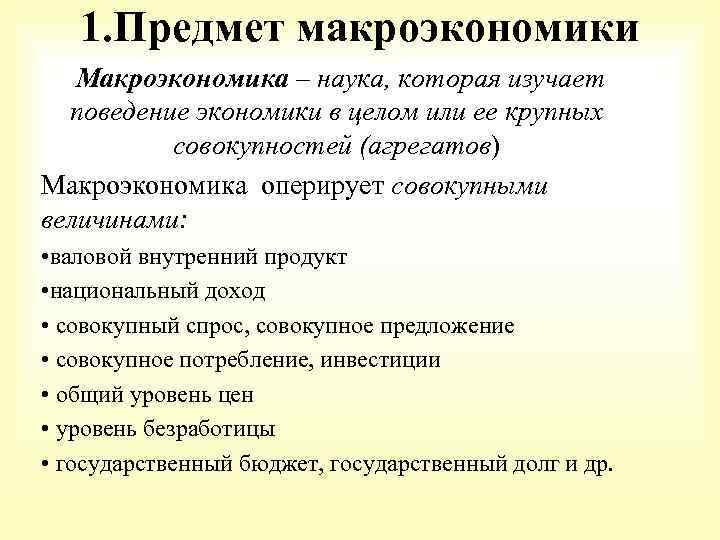 1.Предмет макроэкономики

Макроэкономика – наука, которая изучает поведение экономики в целом или ее крупных совокупностей (агрегатов)

Макроэкономика оперирует совокупными величинами:

•валовой внутренний продукт

•национальный доход

• совокупный спрос, совокупное предложение

• совокупное потребление, инвестиции

• общий уровень цен

• уровень безработицы

• государственный бюджет, государственный долг и др.